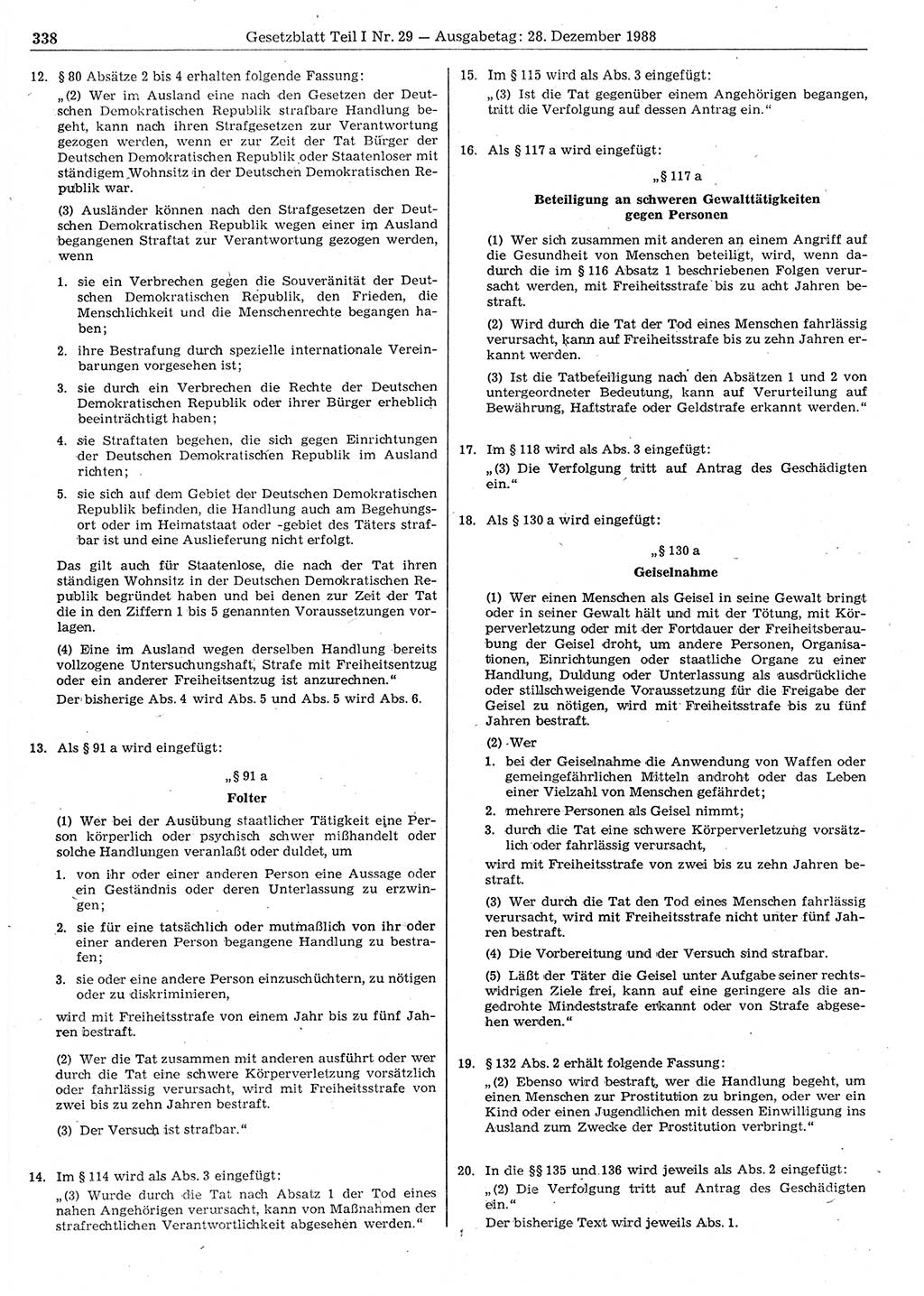 338 Gesetzblatt Teil I Nr. 29 — Ausgabetag: 28. Dezember 1988

12. § 80 Absätze 2 bis 4 erhalten folgende Fassung:

„(2) Wer im Ausland eine nach den Gesetzen der Deutschen Demokratischen Republik strafbare Handlung begeht, kann nach ihren Strafgesetzen zur Verantwortung gezogen werden, wenn er zur Zeit der Tat Bürger der Deutschen Demokratischen Republik oder Staatenloser mit ständigem Wohnsitz in der Deutschen Demokratischen Republik war.

(3) Ausländer können nach den Strafgesetzen der Deutschen Demokratischen Republik wegen einer im Ausland begangenen Straftat zur Verantwortung gezogen werden, wenn

1. sie ein Verbrechen gegen die Souveränität der Deutschen Demokratischen Republik, den Frieden, die Menschlichkeit und die Menschenrechte begangen haben;

2. ihre Bestrafung durch spezielle internationale Vereinbarungen vorgesehen ist;

3. sie durch ein Verbrechen die Rechte der Deutschen Demokratischen Republik oder ihrer Bürger erheblich beeinträchtigt haben;

4. sie Straftaten begehen, die sich gegen Einrichtungen der Deutschen Demokratischen Republik im Ausland richten;

5. sie sich auf dem Gebiet der Deutschen Demokratischen Republik befinden, die Handlung auch am Begehungsort oder im Heimatstaat oder -gebiet des Täters strafbar ist und eine Auslieferung nicht erfolgt.

Das gilt auch für Staatenlose, die nach der Tat ihren ständigen Wohnsitz in der Deutschen Demokratischen Republik begründet haben und bei denen zur Zeit der Tat die in den Ziffern 1 bis 5 genannten Voraussetzungen vorlagen.

(4) Eine im Ausland wegen derselben Handlung bereits vollzogene Untersuchungshaft, Strafe mit Freiheitsentzug oder ein anderer Freiheitsentzug ist anzurechnen.“

Der bisherige Abs. 4 wird Abs. 5 und Abs. 5 wird Abs. 6.

13. Als § 91 a wird eingefügt:

„§ 91 a
Folter

(1) Wer bei der Ausübung staatlicher Tätigkeit eine Person körperlich oder psychisch schwer mißhandelt oder solche Handlungen veranlaßt oder duldet, um

1. von ihr oder einer anderen Person eine Aussage oder ein Geständnis oder deren Unterlassung zu erzwingen;

2. sie für eine tatsächlich oder mutmaßlich von ihr oder einer anderen Person begangene Handlung zu bestrafen;

3. sie oder eine andere Person einzuschüchtern, zu nötigen oder zu diskriminieren,

wird mit Freiheitsstrafe von einem Jahr bis zu fünf Jahren bestraft.

(2) Wer die Tat zusammen mit anderen ausführt oder wer durch die Tat eine schwere Körperverletzung vorsätzlich oder fahrlässig verursacht, wird mit Freiheitsstrafe von zwei bis zu zehn Jahren bestraft.

(3) Der Versuch ist strafbar.“

14. Im § 114 wird als Abs. 3 eingefügt:

„(3) Wurde durch die Tat nach Absatz 1 der Tod eines nahen Angehörigen verursacht, kann von Maßnahmen der strafrechtlichen Verantwortlichkeit abgesehen werden.“

15. Im § 115 wird als Abs. 3 eingefügt:

„(3) Ist die Tat gegenüber einem Angehörigen begangen, tritt die Verfolgung auf dessen Antrag ein.“

16. Als § 117 a wird eingefügt:

„§ 117 a
Beteiligung an schweren Gewalttätigkeiten gegen Personen

(1) Wer sich zusammen mit anderen an einem Angriff auf die Gesundheit von Menschen beteiligt, wird, wenn dadurch die im § 116 Absatz 1 beschriebenen Folgen verursacht werden, mit Freiheitsstrafe bis zu acht Jahren bestraft.

(2) Wird durch die Tat der Tod eines Menschen fahrlässig verursacht, kann auf Freiheitsstrafe bis zu zehn Jahren erkannt werden.

(3) Ist die Tatbeteiligung nach den Absätzen 1 und 2 von untergeordneter Bedeutung, kann auf Verurteilung auf Bewährung, Haftstrafe oder Geldstrafe erkannt werden.“

17. Im § 118 wird als Abs. 3 eingefügt:

„(3) Die Verfolgung tritt auf Antrag des Geschädigten ein.“

18. Als § 130 a wird eingefügt:

„§ 130 a
Geiselnahme

(1) Wer einen Menschen als Geisel in seine Gewalt bringt oder in seiner Gewalt hält und mit der Tötung, mit Körperverletzung oder mit der Fortdauer der Freiheitsberaubung der Geisel droht, um andere Personen, Organisationen, Einrichtungen oder staatliche Organe zu einer Handlung, Duldung oder Unterlassung als ausdrückliche oder stillschweigende Voraussetzung für die Freigabe der Geisel zu nötigen, wird mit Freiheitsstrafe bis zu fünf Jahren bestraft.

(2) Wer

1. bei der Geiselnahme die Anwendung von Waffen oder gemeingefährlichen Mitteln androht oder das Leben einer Vielzahl von Menschen gefährdet;

2. mehrere Personen als Geisel nimmt;

3. durch die Tat eine schwere Körperverletzung vorsätzlich oder fahrlässig verursacht,

wird mit Freiheitsstrafe von zwei bis zu zehn Jahren bestraft.

(3) Wer durch die Tat den Tod eines Menschen fahrlässig verursacht, wird mit Freiheitsstrafe nicht unter fünf Jahren bestraft.

(4) Die Vorbereitung und der Versuch sind strafbar.

(5) Läßt der Täter die Geisel unter Aufgabe seiner rechtswidrigen Ziele frei, kann auf eine geringere als die angedrohte Mindeststrafe erkannt oder von Strafe abgesehen werden.“

19. § 132 Abs. 2 erhält folgende Fassung:

„(2) Ebenso wird bestraft, wer die Handlung begeht, um einen Menschen zur Prostitution zu bringen, oder wer ein Kind oder einen Jugendlichen mit dessen Einwilligung ins Ausland zum Zwecke der Prostitution verbringt.“

20. In die §§ 135 und 136 wird jeweils als Abs. 2 eingefügt:

„(2) Die Verfolgung tritt auf Antrag des Geschädigten ein.“

Der bisherige Text wird jeweils Abs. 1.